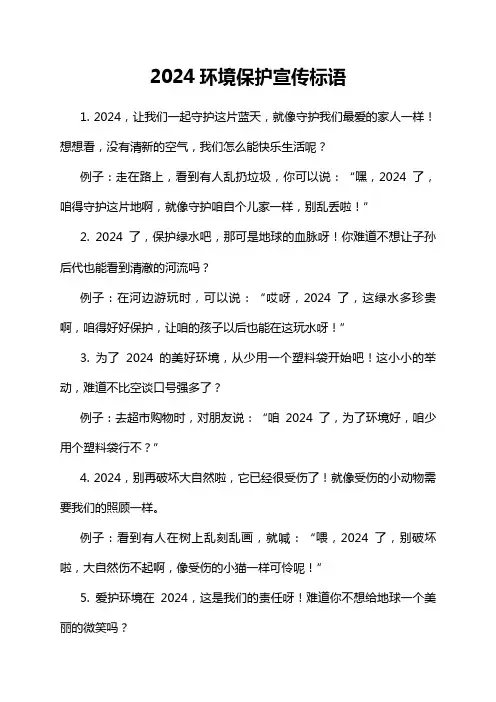 2024 环境保护宣传标语

1. 2024，让我们一起守护这片蓝天，就像守护我们最爱的家人一样！想想看，没有清新的空气，我们怎么能快乐生活呢？

例子：走在路上，看到有人乱扔垃圾，你可以说：“嘿，2024 了，咱得守护这片地啊，就像守护咱自个儿家一样，别乱丢啦！”

2. 2024 了，保护绿水吧，那可是地球的血脉呀！你难道不想让子孙后代也能看到清澈的河流吗？

例子：在河边游玩时，可以说：“哎呀，2024 了，这绿水多珍贵啊，咱得好好保护，让咱的孩子以后也能在这玩水呀！”

3. 为了 2024 的美好环境，从少用一个塑料袋开始吧！这小小的举动，难道不比空谈口号强多了？

例子：去超市购物时，对朋友说：“咱 2024 了，为了环境好，咱少用个塑料袋行不？”

4. 2024，别再破坏大自然啦，它已经很受伤了！就像受伤的小动物需要我们的照顾一样。

例子：看到有人在树上乱刻乱画，就喊：“喂，2024 了，别破坏啦，大自然伤不起啊，像受伤的小猫一样可怜呢！”

5. 爱护环境在 2024，这是我们的责任呀！难道你不想给地球一个美丽的微笑吗？